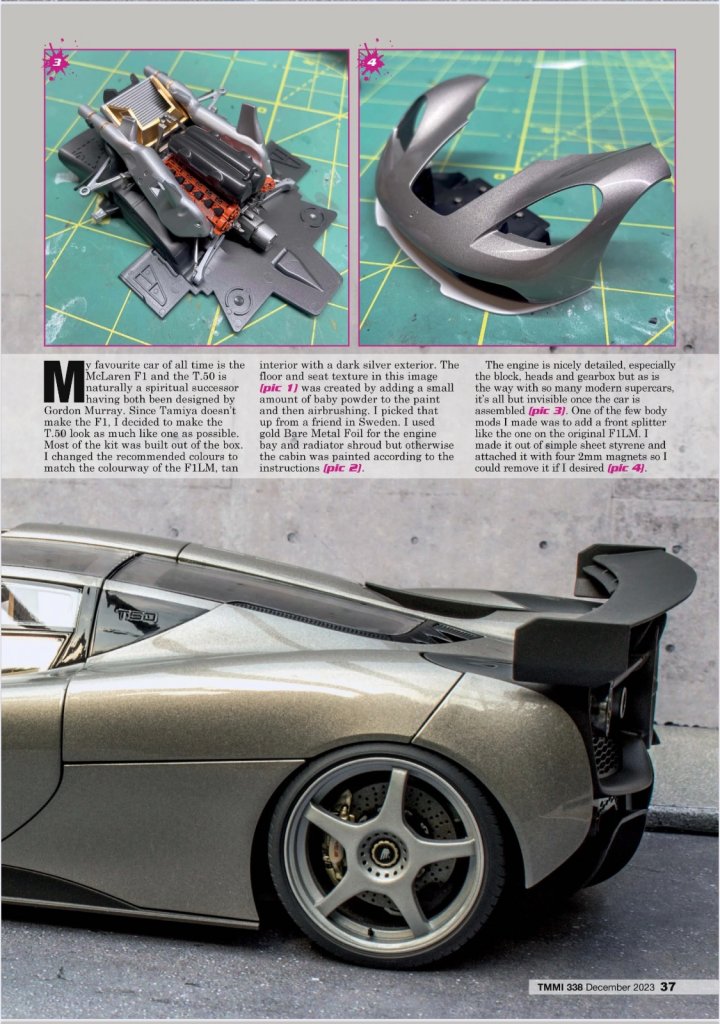 3

4

My favourite car of all time is the McLaren F1 and the T.50 is naturally a spiritual successor having both been designed by Gordon Murray. Since Tamiya doesn't make the F1, I decided to make the T.50 look as much like one as possible. Most of the kit was built out of the box. I changed the recommended colours to match the colourway of the F1LM, tan interior with a dark silver exterior. The floor and seat texture in this image (pic 1) was created by adding a small amount of baby powder to the paint and then airbrushing. I picked that up from a friend in Sweden. I used gold Bare Metal Foil for the engine bay and radiator shroud but otherwise the cabin was painted according to the instructions (pic 2).

The engine is nicely detailed, especially the block, heads and gearbox but as is the way with so many modern supercars, it's all but invisible once the car is assembled (pic 3). One of the few body mods I made was to add a front splitter like the one on the original F1LM. I made it out of simple sheet styrene and attached it with four 2mm magnets so I could remove it if I desired (pic 4).

T.50

TMMI 338 December 2023 37